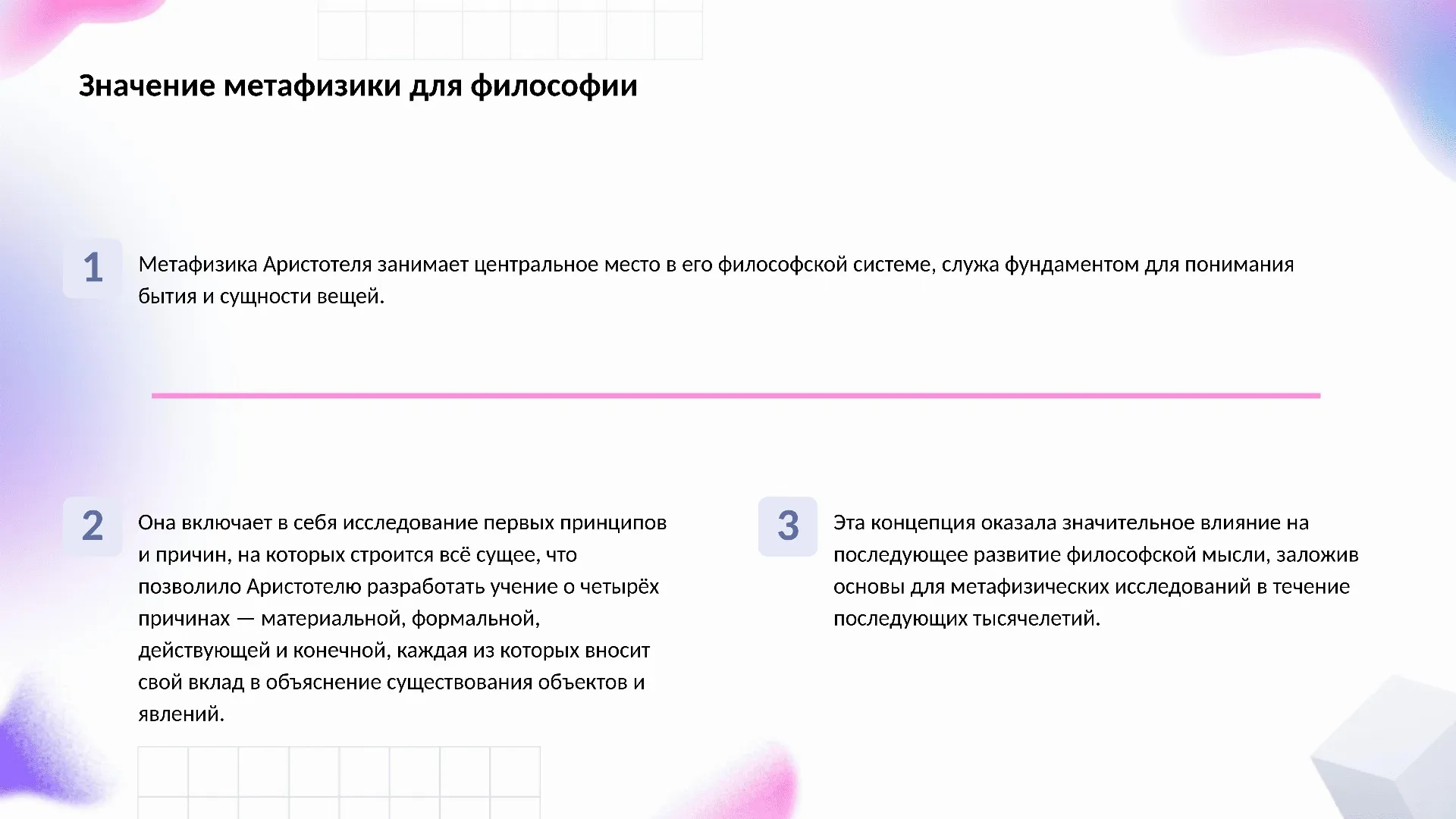 Значение метафизики для философии

1

Метафизика Аристотеля занимает центральное место в его философской системе, служа фундаментом для понимания бытия и сущности вещей.

2

Она включает в себя исследование первых принципов и причин, на которых строится всё сущее, что позволило Аристотелю разработать учение о четырёх причинах — материальной, формальной, действующей и конечной, каждая из которых вносит свой вклад в объяснение существования объектов и явлений.

3

Эта концепция оказала значительное влияние на последующее развитие философской мысли, заложив основы для метафизических исследований в течение последующих тысячелетий.